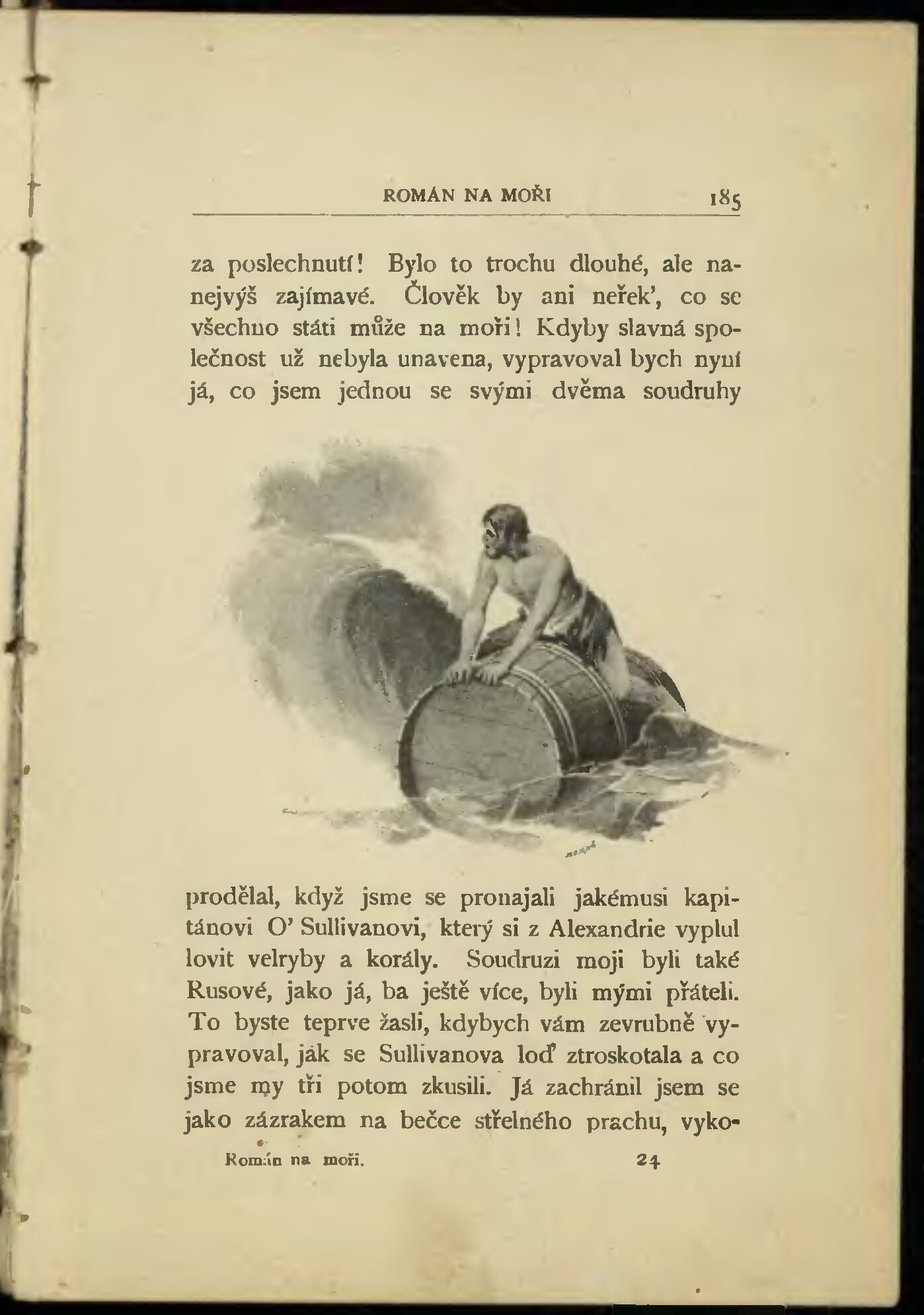 ROMÁN NA MOŘI 185

za poslechnutí! Bylo to trochu dlouhé, ale nanejvýš zajímavé. Člověk by ani neřek', co se všechno státi může na moři! Kdyby slavná společnost už nebyla unavena, vypravoval bych nyní já, co jsem jednou se svými dvěma soudruhy

prodělal, když jsme se pronajali jakémusi kapitánovi O' Sullivanovi, který si z Alexandrie vyplul lovit velryby a korály. Soudruzi moji byli také Rusové, jako já, ba ještě více, byli mými přáteli. To byste teprve žasli, kdybych vám zevrubně vypravoval, jak se Sullivanova loď ztroskotala a co jsme my tři potom zkusili. Já zachránil jsem se jako zázrakem na bečce střelného prachu, vyko-

Román na moři. 24